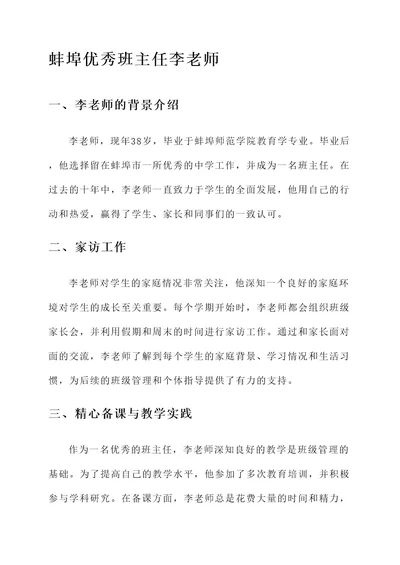 蚌埠优秀班主任李老师

一、李老师的背景介绍

李老师，现年38岁，毕业于蚌埠师范学院教育学专业。毕业后，他选择留在蚌埠市一所优秀的中学工作，并成为一名班主任。在过去的十年中，李老师一直致力于学生的全面发展，他用自己的行动和热爱，赢得了学生、家长和同事们的一致认可。

二、家访工作

李老师对学生的家庭情况非常关注，他深知一个良好的家庭环境对学生的成长至关重要。每个学期开始时，李老师都会组织班级家长会，并利用假期和周末的时间进行家访工作。通过和家长面对面的交流，李老师了解到每个学生的家庭背景、学习情况和生活习惯，为后续的班级管理和个体指导提供了有力的支持。

三、精心备课与教学实践

作为一名优秀的班主任，李老师深知良好的教学是班级管理的基础。为了提高自己的教学水平，他参加了多次教育培训，并积极参与学科研究。在备课方面，李老师总是花费大量的时间和精力，